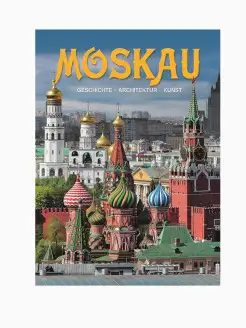 MOSKAU

GESCHICHTE · ARCHITEKTUR · KUNST